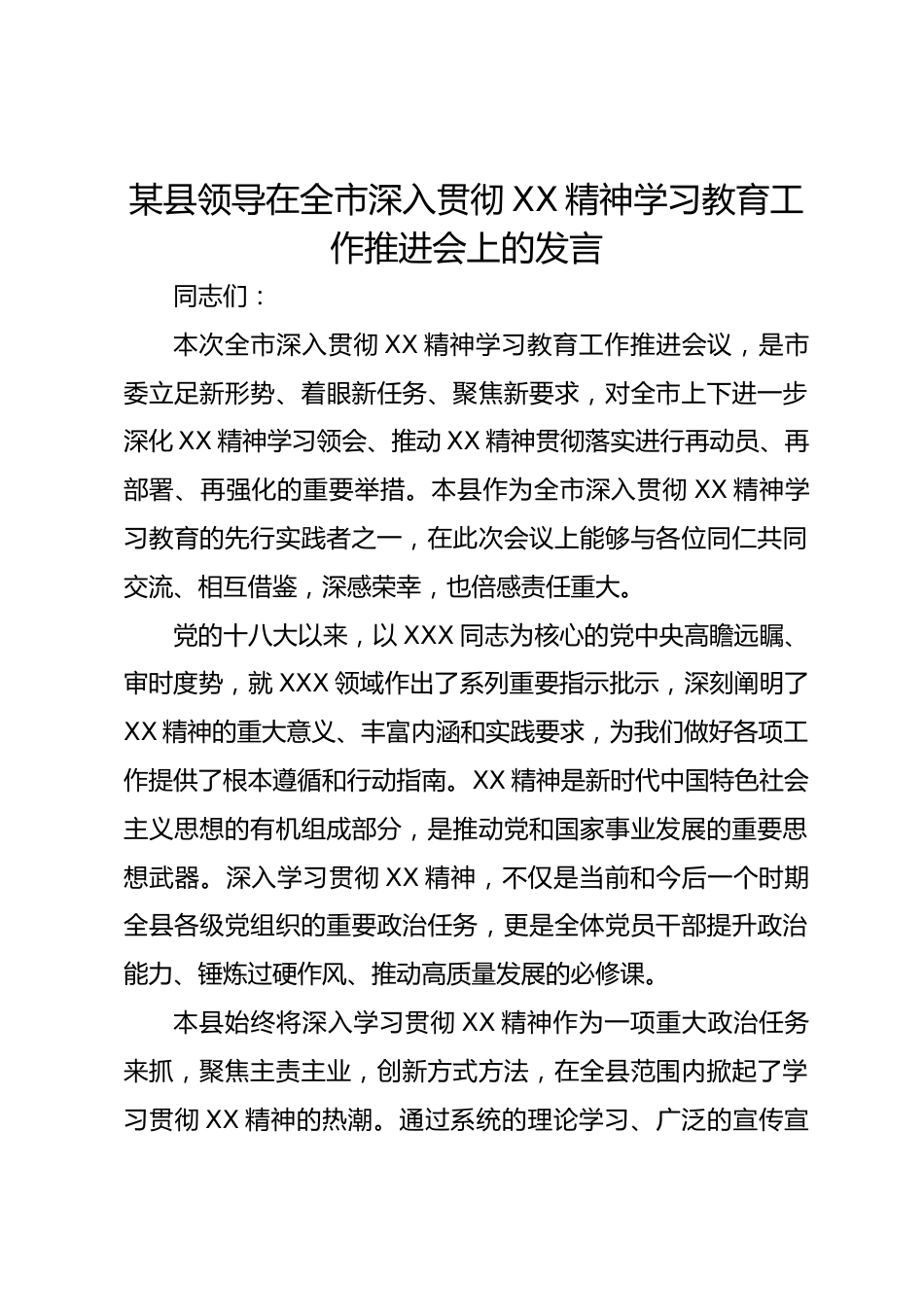 某县领导在全市深入贯彻 XX 精神学习教育工作推进会上的发言

同志们：

本次全市深入贯彻 XX 精神学习教育工作推进会议，是市委立足新形势、着眼新任务、聚焦新要求，对全市上下进一步深化 XX 精神学习领会、推动 XX 精神贯彻落实进行再动员、再部署、再强化的重要举措。本县作为全市深入贯彻 XX 精神学习教育的先行实践者之一，在此次会议上能够与各位同仁共同交流、相互借鉴，深感荣幸，也倍感责任重大。

党的十八大以来，以 XXX 同志为核心的党中央高瞻远瞩、审时度势，就 XXX 领域作出了系列重要指示批示，深刻阐明了 XX 精神的重大意义、丰富内涵和实践要求，为我们做好各项工作提供了根本遵循和行动指南。XX 精神是新时代中国特色社会主义思想的有机组成部分，是推动党和国家事业发展的重要思想武器。深入学习贯彻 XX 精神，不仅是当前和今后一个时期全县各级党组织的重要政治任务，更是全体党员干部提升政治能力、锤炼过硬作风、推动高质量发展的必修课。

本县始终将深入学习贯彻 XX 精神作为一项重大政治任务来抓，聚焦主责主业，创新方式方法，在全县范围内掀起了学习贯彻 XX 精神的热潮。通过系统的理论学习、广泛的宣传宣